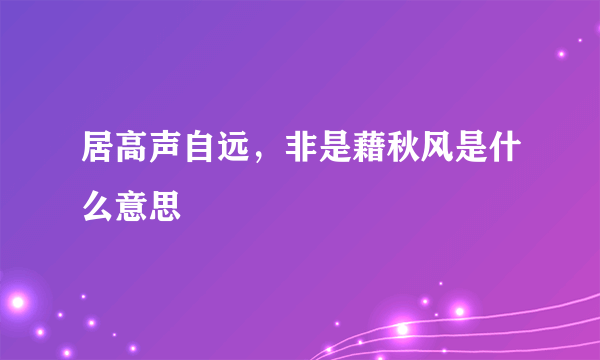 居高声自远，非是藉秋风是什么意思